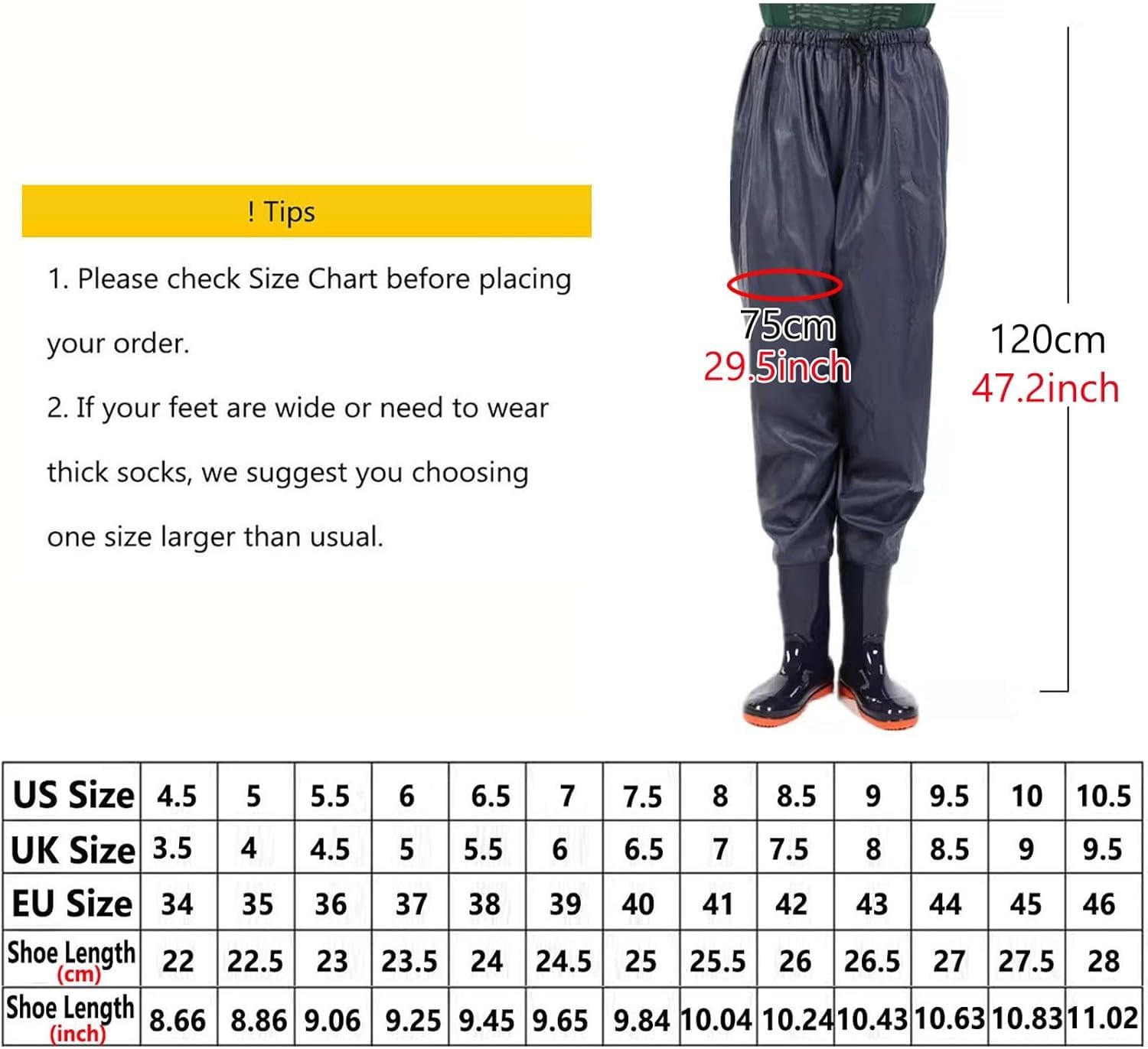 ! Tips

1. Please check Size Chart before placing your order.

2. If your feet are wide or need to wear thick socks, we suggest you choosing one size larger than usual.

75cm
29.5inch

120cm
47.2inch

| US Size | 4.5 | 5 | 5.5 | 6 | 6.5 | 7 | 7.5 | 8 | 8.5 | 9 | 9.5 | 10 | 10.5 |
|---|---|---|---|---|---|---|---|---|---|---|---|---|---|
| UK Size | 3.5 | 4 | 4.5 | 5 | 5.5 | 6 | 6.5 | 7 | 7.5 | 8 | 8.5 | 9 | 9.5 |
| EU Size | 34 | 35 | 36 | 37 | 38 | 39 | 40 | 41 | 42 | 43 | 44 | 45 | 46 |
| Shoe Length (cm) | 22 | 22.5 | 23 | 23.5 | 24 | 24.5 | 25 | 25.5 | 26 | 26.5 | 27 | 27.5 | 28 |
| Shoe Length (inch) | 8.66 | 8.86 | 9.06 | 9.25 | 9.45 | 9.65 | 9.84 | 10.04 | 10.24 | 10.43 | 10.63 | 10.83 | 11.02 |